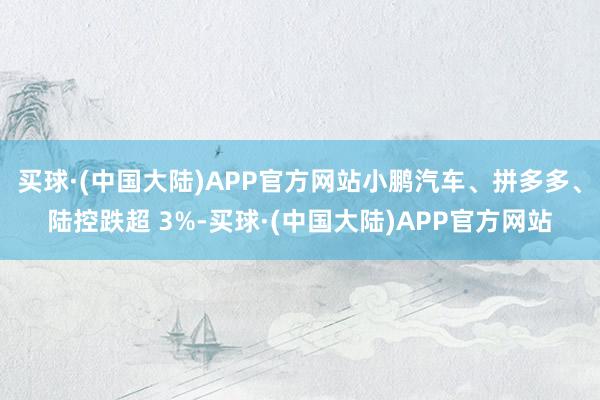 买球·(中国大陆)APP官方网站小鹏汽车、拼多多、陆控跌超 3%-买球·(中国大陆)APP官方网站